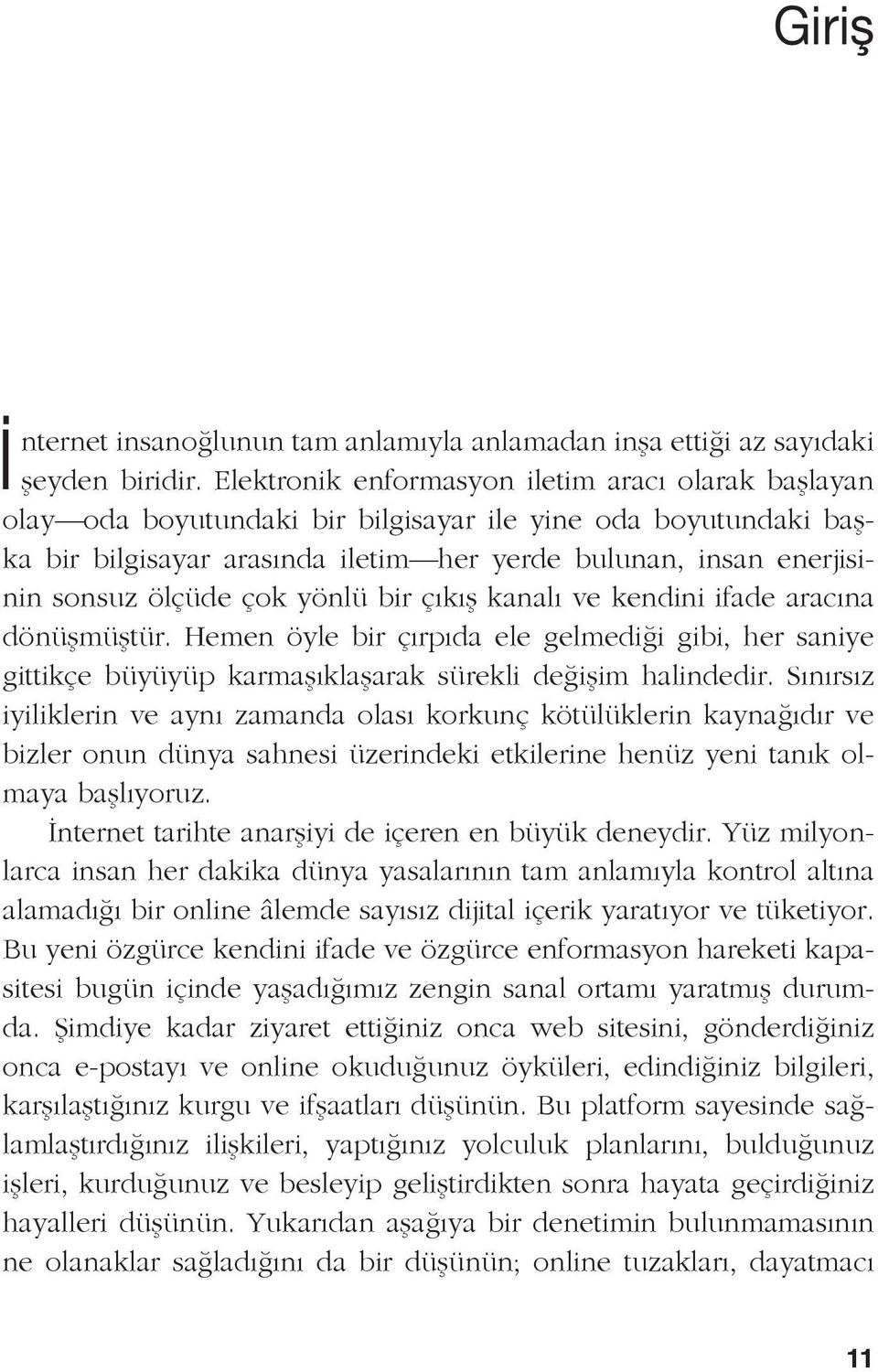 Giriş

İnternet insanoğlunun tam anlamıyla anlamadan inşa ettiği az sayıdaki şeyden biridir. Elektronik enformasyon iletim aracı olarak başlayan olay—oda boyutundaki bir bilgisayar ile yine oda boyutundaki başka bir bilgisayar arasında iletim—her yerde bulunan, insan enerjisinin sonsuz ölçüde çok yönlü bir çıkış kanalı ve kendini ifade aracına dönüşmüştür. Hemen öyle bir çırpıda ele gelmediği gibi, her saniye gittikçe büyüyüp karmaşıklaşarak sürekli değişim halindedir. Sınırsız iyiliklerin ve aynı zamanda olası korkunç kötülüklerin kaynağıdır ve bizler onun dünya sahnesi üzerindeki etkilerine henüz yeni tanık olmaya başlıyoruz.

İnternet tarihte anarşiyi de içeren en büyük deneydir. Yüz milyonlarca insan her dakika dünya yasalarının tam anlamıyla kontrol altına alamadığı bir online âlemde sayısız dijital içerik yaratıyor ve tüketiyor. Bu yeni özgürce kendini ifade ve özgürce enformasyon hareketi kapasitesi bugün içinde yaşadığımız zengin sanal ortamı yaratmış durumda. Şimdiye kadar ziyaret ettiğiniz onca web sitesini, gönderdiğiniz onca e-postayı ve online okuduğunuz öyküleri, edindiğiniz bilgileri, karşılaştığınız kurgu ve ifşaatları düşünün. Bu platform sayesinde sağlamlaştırdığınız ilişkileri, yaptığınız yolculuk planlarını, bulduğunuz işleri, kurduğunuz ve besleyip geliştirdikten sonra hayata geçirdiğiniz hayalleri düşünün. Yukarıdan aşağıya bir denetimin bulunmamasının ne olanaklar sağladığını da bir düşünün; online tuzakları, dayatmacı

11